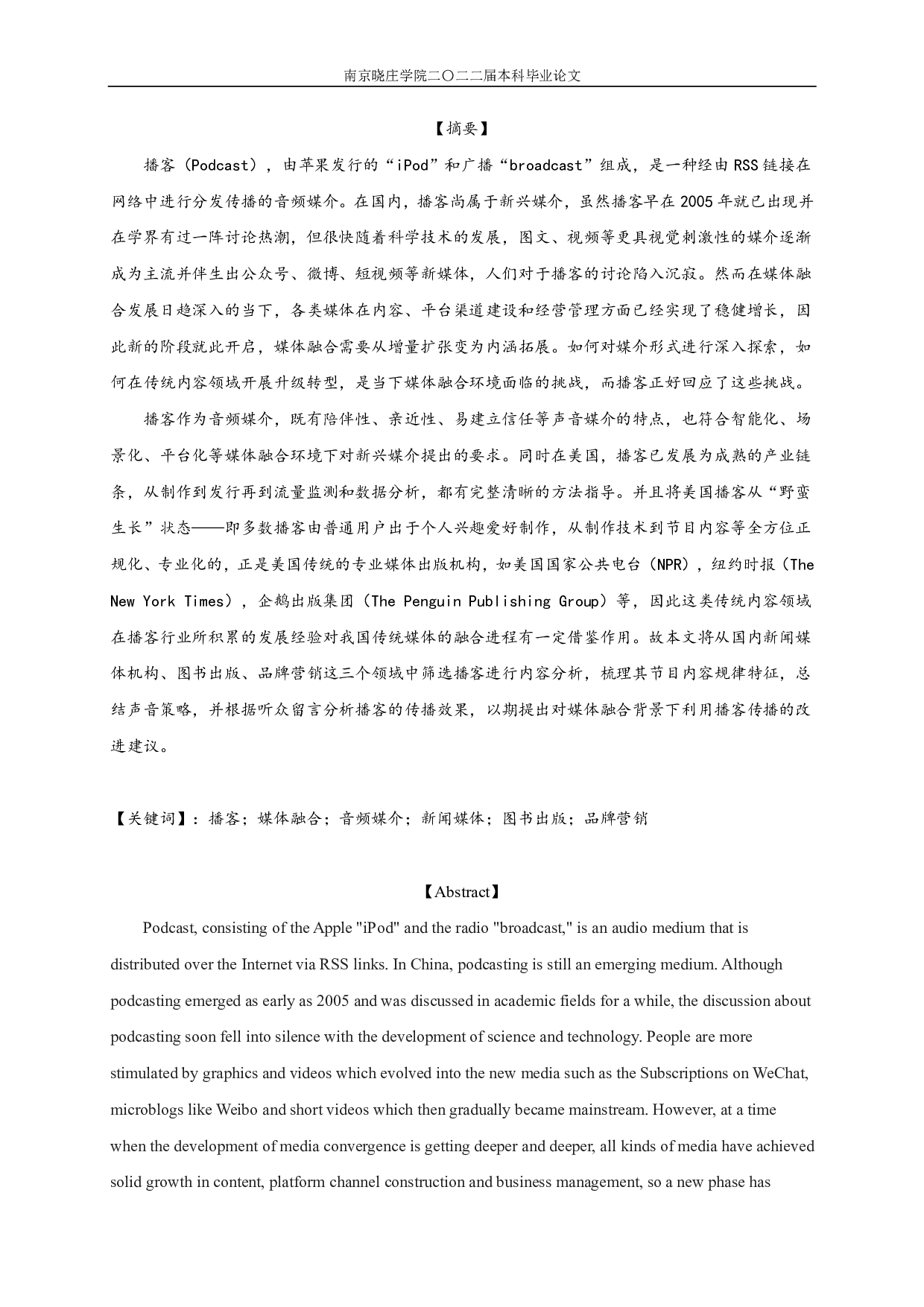 南京晓庄学院二〇二二届本科毕业论文

【摘要】

播客（Podcast），由苹果发行的“iPod”和广播“broadcast”组成，是一种经由RSS链接在网络中进行分发传播的音频媒介。在国内，播客尚属于新兴媒介，虽然播客早在2005年就已出现并在学界有过一阵讨论热潮，但很快随着科学技术的发展，图文、视频等更具视觉刺激性的媒介逐渐成为主流并伴生出公众号、微博、短视频等新媒体，人们对于播客的讨论陷入沉寂。然而在媒体融合发展日趋深入的当下，各类媒体在内容、平台渠道建设和经营管理方面已经实现了稳健增长，因此新的阶段就此开启，媒体融合需要从增量扩张变为内涵拓展。如何对媒介形式进行深入探索，如何在传统内容领域开展升级转型，是当下媒体融合环境面临的挑战，而播客正好回应了这些挑战。

播客作为音频媒介，既有陪伴性、亲近性、易建立信任等声音媒介的特点，也符合智能化、场景化、平台化等媒体融合环境下对新兴媒介提出的要求。同时在美国，播客已发展为成熟的产业链条，从制作到发行再到流量监测和数据分析，都有完整清晰的方法指导。并且将美国播客从“野蛮生长”状态——即多数播客由普通用户出于个人兴趣爱好制作，从制作技术到节目内容等全方位正规化、专业化的，正是美国传统的专业媒体出版机构，如美国国家公共电台（NPR），纽约时报（The New York Times），企鹅出版集团（The Penguin Publishing Group）等，因此这类传统内容领域在播客行业所积累的发展经验对我国传统媒体的融合进程有一定借鉴作用。故本文将从国内新闻媒体机构、图书出版、品牌营销这三个领域中筛选播客进行内容分析，梳理其节目内容规律特征，总结声音策略，并根据听众留言分析播客的传播效果，以期提出对媒体融合背景下利用播客传播的改进建议。

【关键词】：播客；媒体融合；音频媒介；新闻媒体；图书出版；品牌营销

【Abstract】

Podcast, consisting of the Apple "iPod" and the radio "broadcast," is an audio medium that is distributed over the Internet via RSS links. In China, podcasting is still an emerging medium. Although podcasting emerged as early as 2005 and was discussed in academic fields for a while, the discussion about podcasting soon fell into silence with the development of science and technology. People are more stimulated by graphics and videos which evolved into the new media such as the Subscriptions on WeChat, microblogs like Weibo and short videos which then gradually became mainstream. However, at a time when the development of media convergence is getting deeper and deeper, all kinds of media have achieved solid growth in content, platform channel construction and business management, so a new phase has